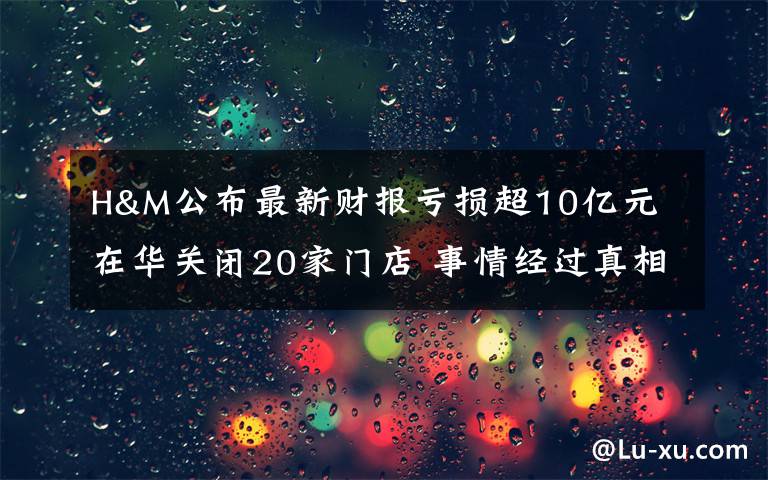 H&M公布最新财报亏损超10亿元
在华关闭20家门店 事情经过真相

@Lu-xu.com